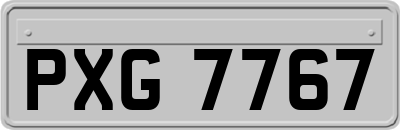 PXG 7767